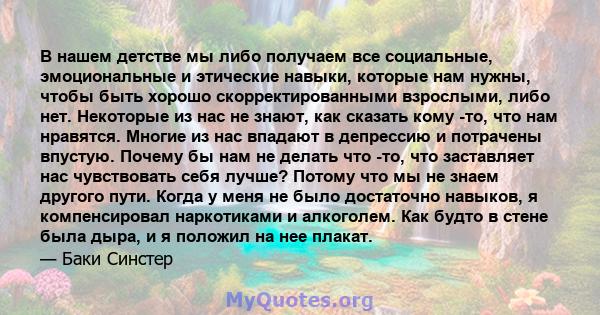 В нашем детстве мы либо получаем все социальные, эмоциональные и этические навыки, которые нам нужны, чтобы быть хорошо скорректированными взрослыми, либо нет. Некоторые из нас не знают, как сказать кому -то, что нам нравятся. Многие из нас впадают в депрессию и потрачены впустую. Почему бы нам не делать что -то, что заставляет нас чувствовать себя лучше? Потому что мы не знаем другого пути. Когда у меня не было достаточно навыков, я компенсировал наркотиками и алкоголем. Как будто в стене была дыра, и я положил на нее плакат.
— Баки Синстер

MyQuotes.org